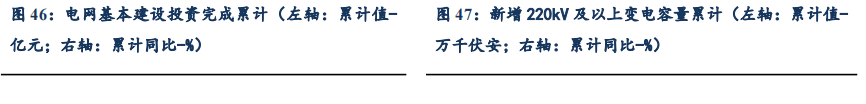 图 46：电网基本建设投资完成累计（左轴：累计值-亿元；右轴：累计同比-%）

图 47：新增 220kV 及以上变电容量累计（左轴：累计值-万千伏安；右轴：累计同比-%）